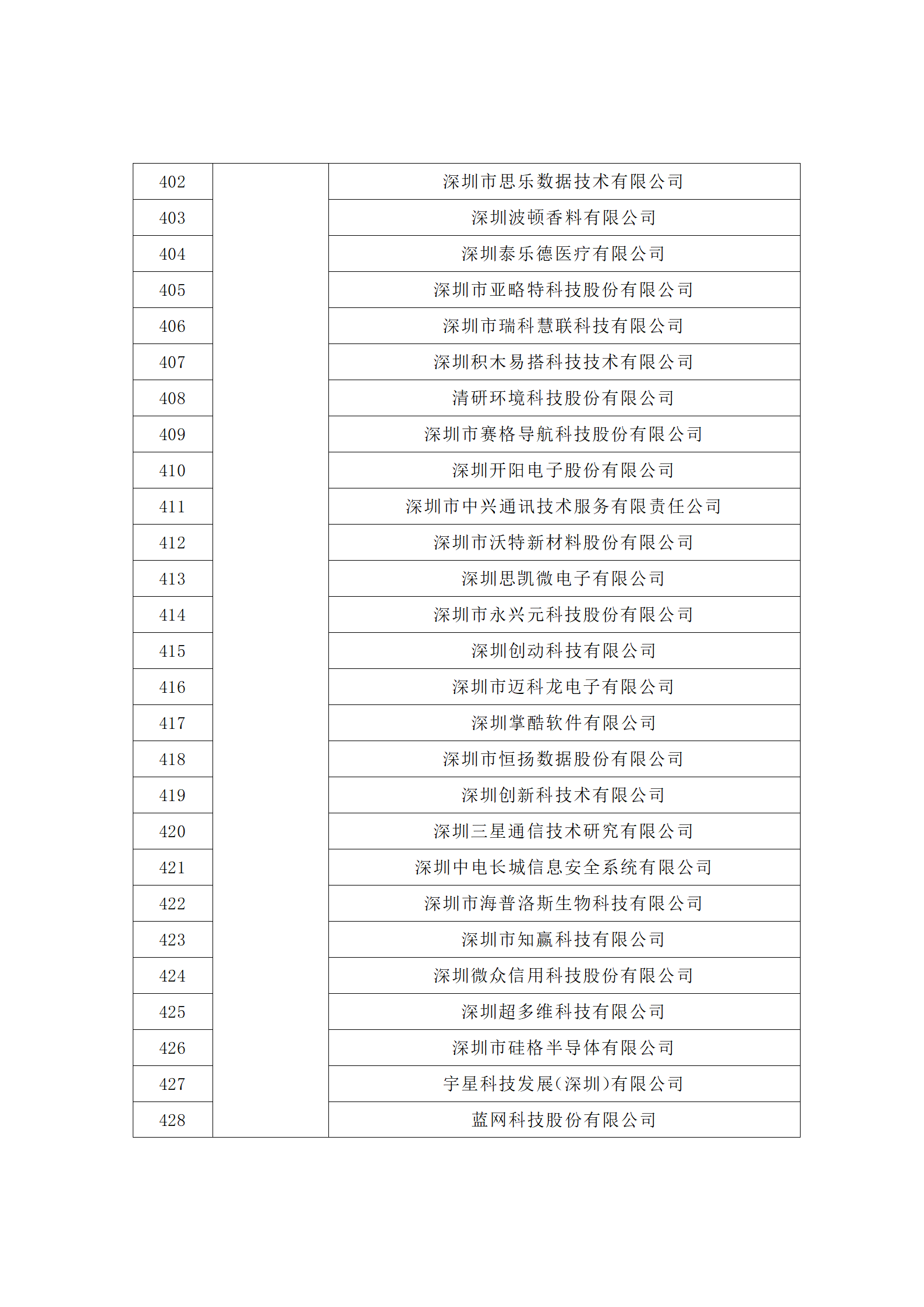 | 402 |  | 深圳市思乐数据技术有限公司 |
|---|---|---|
| 403 |  | 深圳波顿香料有限公司 |
| 404 |  | 深圳泰乐德医疗有限公司 |
| 405 |  | 深圳市亚略特科技股份有限公司 |
| 406 |  | 深圳市瑞科慧联科技有限公司 |
| 407 |  | 深圳积木易搭科技技术有限公司 |
| 408 |  | 清研环境科技股份有限公司 |
| 409 |  | 深圳市赛格导航科技股份有限公司 |
| 410 |  | 深圳开阳电子股份有限公司 |
| 411 |  | 深圳市中兴通讯技术服务有限责任公司 |
| 412 |  | 深圳市沃特新材料股份有限公司 |
| 413 |  | 深圳思凯微电子有限公司 |
| 414 |  | 深圳市永兴元科技股份有限公司 |
| 415 |  | 深圳创动科技有限公司 |
| 416 |  | 深圳市迈科龙电子有限公司 |
| 417 |  | 深圳掌酷软件有限公司 |
| 418 |  | 深圳市恒扬数据股份有限公司 |
| 419 |  | 深圳创新科技术有限公司 |
| 420 |  | 深圳三星通信技术研究有限公司 |
| 421 |  | 深圳中电长城信息安全系统有限公司 |
| 422 |  | 深圳市海普洛斯生物科技有限公司 |
| 423 |  | 深圳市知赢科技有限公司 |
| 424 |  | 深圳微众信用科技股份有限公司 |
| 425 |  | 深圳超多维科技有限公司 |
| 426 |  | 深圳市硅格半导体有限公司 |
| 427 |  | 宇星科技发展(深圳)有限公司 |
| 428 |  | 蓝网科技股份有限公司 |